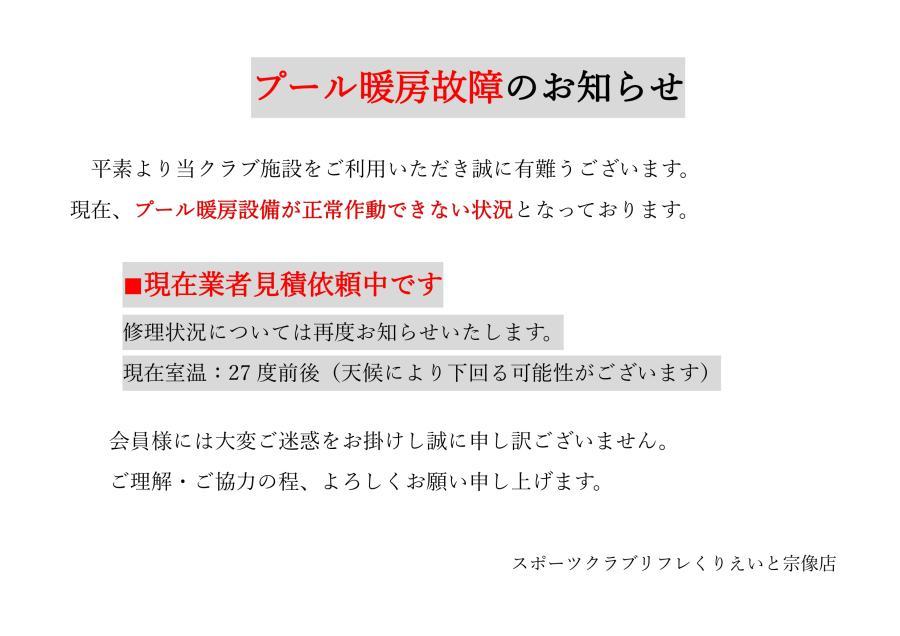 プール暖房故障のお知らせ

平素より当クラブ施設をご利用いただき誠に有難うございます。

現在、プール暖房設備が正常作動できない状況となっております。

■現在業者見積依頼中です

修理状況については再度お知らせいたします。

現在室温：27度前後（天候により下回る可能性がございます）

会員様には大変ご迷惑をお掛けし誠に申し訳ございません。

ご理解・ご協力の程、よろしくお願い申し上げます。

スポーツクラブリフレくりえいと宗像店